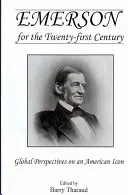 EMERSON
for the Twenty-first Century

Global Perspectives on an American Icon

Edited by
Barry Tharaud